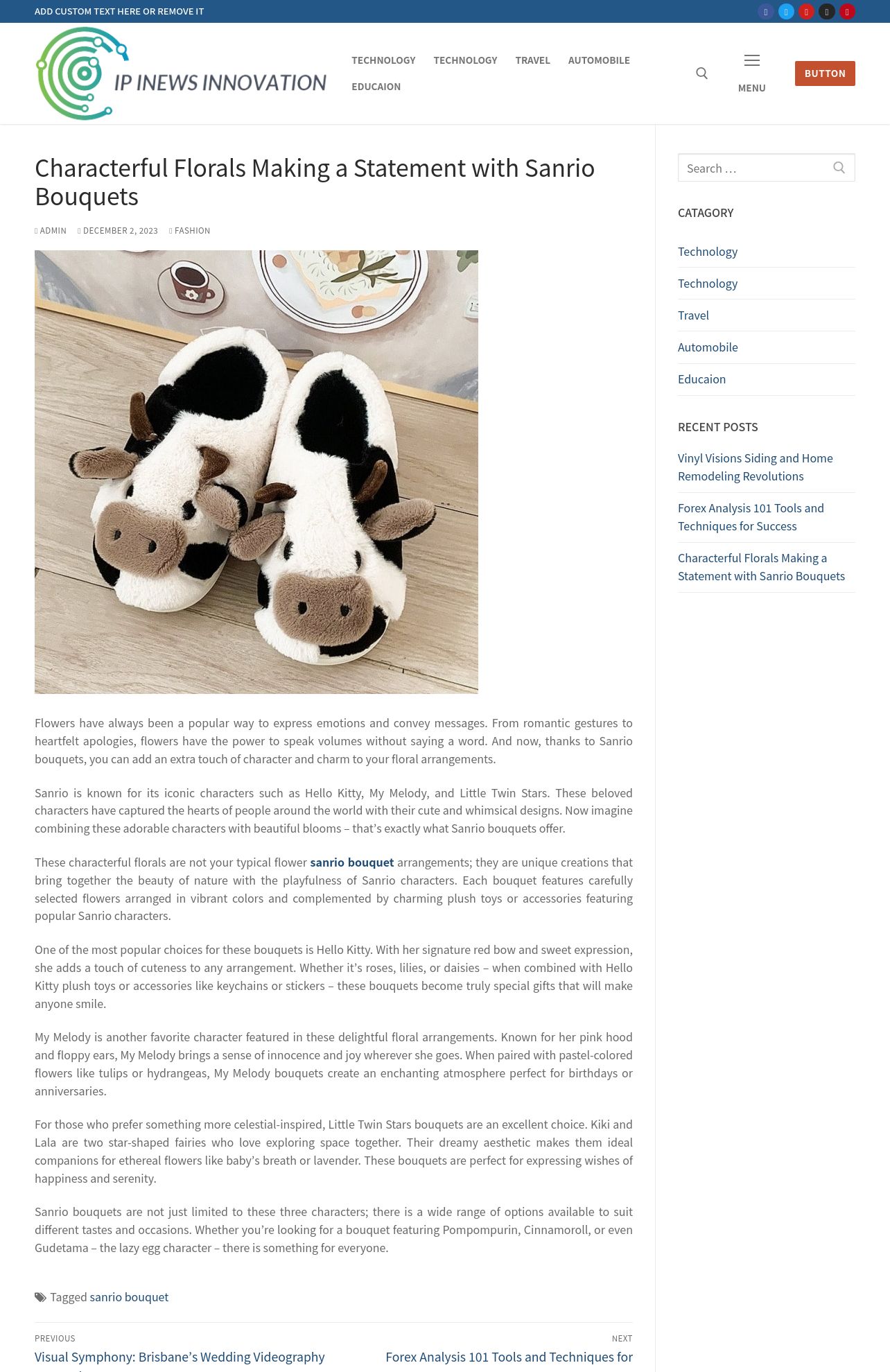 ADD CUSTOM TEXT HERE OR REMOVE IT

IP INEWS INNOVATION

TECHNOLOGY TECHNOLOGY TRAVEL AUTOMOBILE EDUCAION

MENU

BUTTON

Characterful Florals Making a Statement with Sanrio Bouquets

ADMIN DECEMBER 2, 2023 FASHION

Flowers have always been a popular way to express emotions and convey messages. From romantic gestures to heartfelt apologies, flowers have the power to speak volumes without saying a word. And now, thanks to Sanrio bouquets, you can add an extra touch of character and charm to your floral arrangements.

Sanrio is known for its iconic characters such as Hello Kitty, My Melody, and Little Twin Stars. These beloved characters have captured the hearts of people around the world with their cute and whimsical designs. Now imagine combining these adorable characters with beautiful blooms – that's exactly what Sanrio bouquets offer.

These characterful florals are not your typical flower sanrio bouquet arrangements; they are unique creations that bring together the beauty of nature with the playfulness of Sanrio characters. Each bouquet features carefully selected flowers arranged in vibrant colors and complemented by charming plush toys or accessories featuring popular Sanrio characters.

One of the most popular choices for these bouquets is Hello Kitty. With her signature red bow and sweet expression, she adds a touch of cuteness to any arrangement. Whether it's roses, lilies, or daisies – when combined with Hello Kitty plush toys or accessories like keychains or stickers – these bouquets become truly special gifts that will make anyone smile.

My Melody is another favorite character featured in these delightful floral arrangements. Known for her pink hood and floppy ears, My Melody brings a sense of innocence and joy wherever she goes. When paired with pastel-colored flowers like tulips or hydrangeas, My Melody bouquets create an enchanting atmosphere perfect for birthdays or anniversaries.

For those who prefer something more celestial-inspired, Little Twin Stars bouquets are an excellent choice. Kiki and Lala are two star-shaped fairies who love exploring space together. Their dreamy aesthetic makes them ideal companions for ethereal flowers like baby's breath or lavender. These bouquets are perfect for expressing wishes of happiness and serenity.

Sanrio bouquets are not just limited to these three characters; there is a wide range of options available to suit different tastes and occasions. Whether you're looking for a bouquet featuring Pompompurin, Cinnamoroll, or even Gudetama – the lazy egg character – there is something for everyone.

Tagged sanrio bouquet

PREVIOUS
Visual Symphony: Brisbane's Wedding Videography

NEXT
Forex Analysis 101 Tools and Techniques for

Search …

CATAGORY

Technology
Technology
Travel
Automobile
Educaion

RECENT POSTS

Vinyl Visions Siding and Home Remodeling Revolutions
Forex Analysis 101 Tools and Techniques for Success
Characterful Florals Making a Statement with Sanrio Bouquets